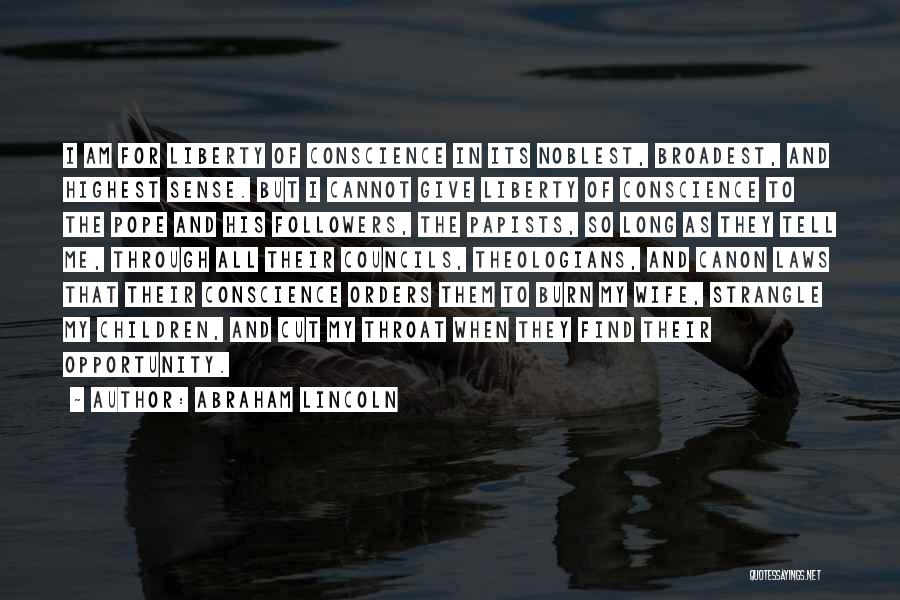 I AM FOR LIBERTY OF CONSCIENCE IN ITS NOBLEST, BROADEST, AND HIGHEST SENSE. BUT I CANNOT GIVE LIBERTY OF CONSCIENCE TO THE POPE AND HIS FOLLOWERS, THE PAPISTS, SO LONG AS THEY TELL ME, THROUGH ALL THEIR COUNCILS, THEOLOGIANS, AND CANON LAWS THAT THEIR CONSCIENCE ORDERS THEM TO BURN MY WIFE, STRANGLE MY CHILDREN, AND CUT MY THROAT WHEN THEY FIND THEIR OPPORTUNITY.

- AUTHOR: ABRAHAM LINCOLN

QUOTESSAYINGS.NET